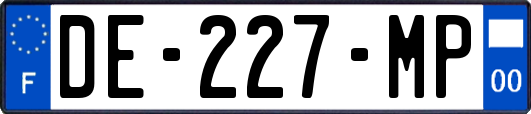 F
DE-227-MP
00